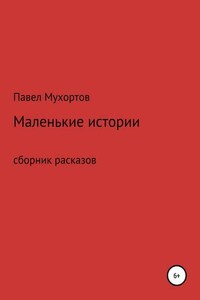 Павел Мухортов

Маленькие истории

сборник расказов

6+